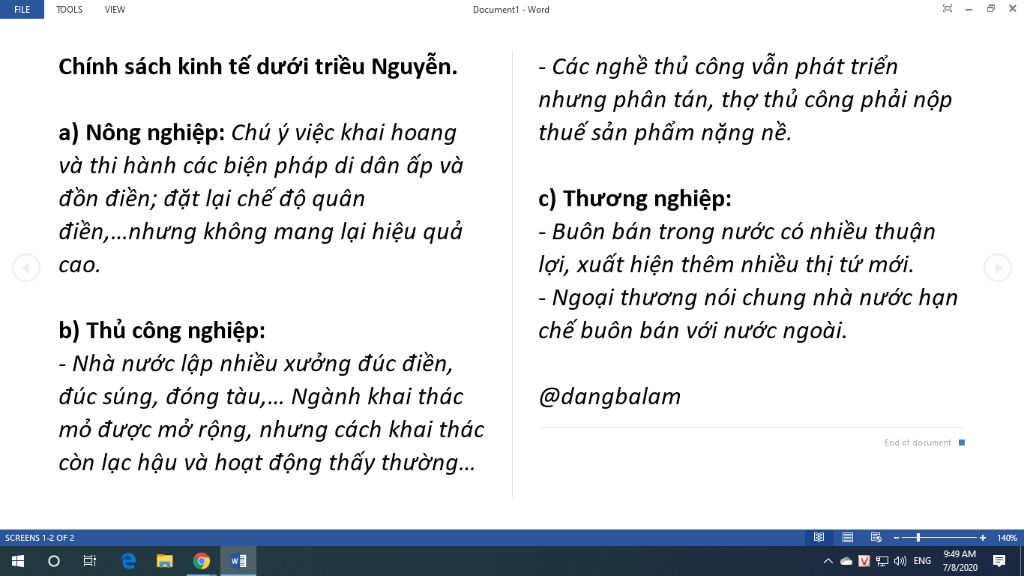 FILE TOOLS VIEW

Document1 - Word

Chính sách kinh tế dưới triều Nguyễn.

a) Nông nghiệp: Chú ý việc khai hoang và thi hành các biện pháp di dân ấp và đồn điền; đặt lại chế độ quân điền,...nhưng không mang lại hiệu quả cao.

b) Thủ công nghiệp:
- Nhà nước lập nhiều xưởng đúc điền, đúc súng, đóng tàu,... Ngành khai thác mỏ được mở rộng, nhưng cách khai thác còn lạc hậu và hoạt động thấy thường...

- Các nghề thủ công vẫn phát triển nhưng phân tán, thợ thủ công phải nộp thuế sản phẩm nặng nề.

c) Thương nghiệp:
- Buôn bán trong nước có nhiều thuận lợi, xuất hiện thêm nhiều thị tứ mới.
- Ngoại thương nói chung nhà nước hạn chế buôn bán với nước ngoài.

@dangbalam

End of document

SCREENS 1-2 OF 2

140%

ENG

9:49 AM
7/8/2020